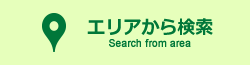 エリアから検索
Search from area